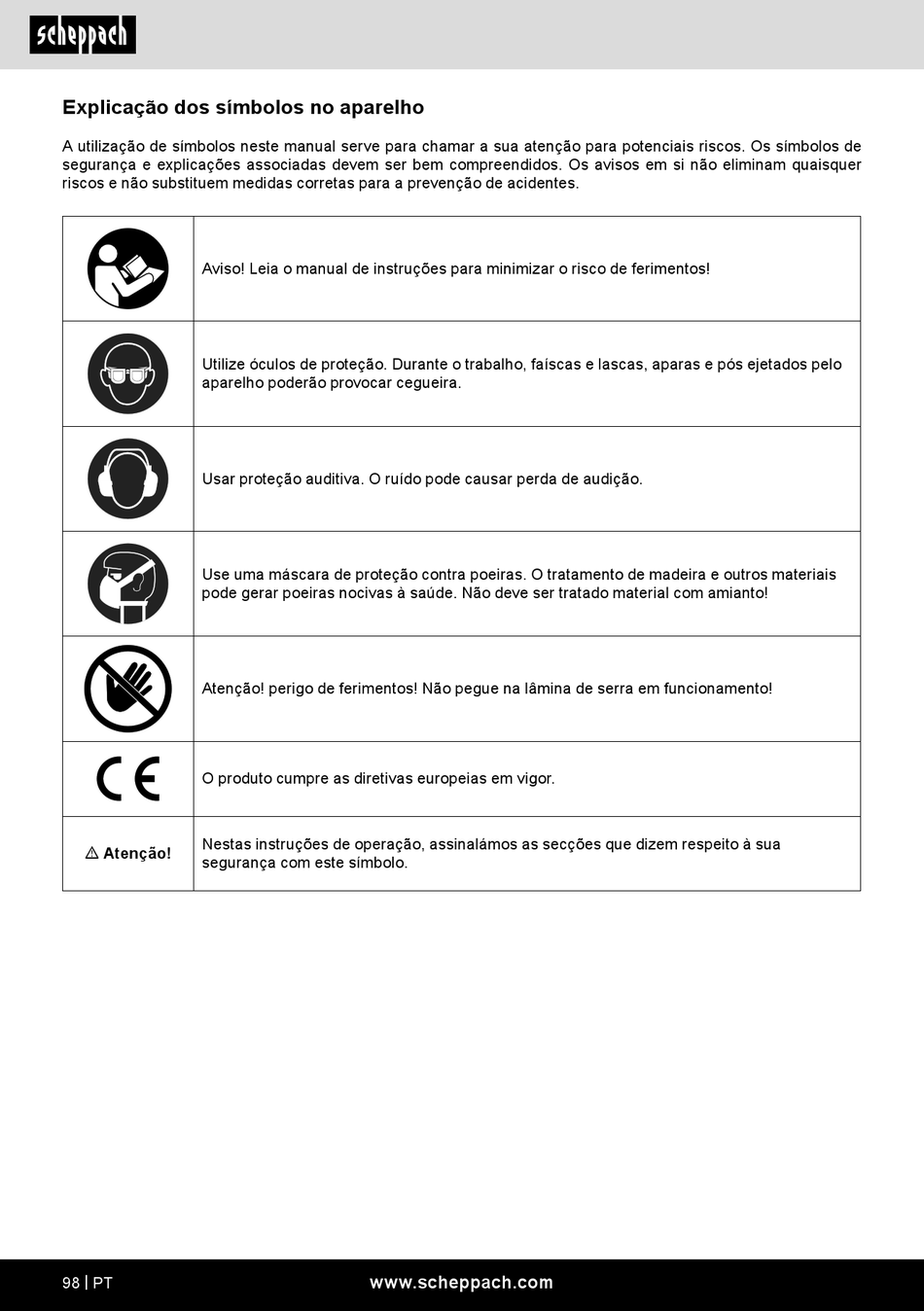 scheppach

Explicação dos símbolos no aparelho

A utilização de símbolos neste manual serve para chamar a sua atenção para potenciais riscos. Os símbolos de segurança e explicações associadas devem ser bem compreendidos. Os avisos em si não eliminam quaisquer riscos e não substituem medidas corretas para a prevenção de acidentes.

| | |
|---|---|
| | Aviso! Leia o manual de instruções para minimizar o risco de ferimentos! |
| | Utilize óculos de proteção. Durante o trabalho, faíscas e lascas, aparas e pós ejetados pelo aparelho poderão provocar cegueira. |
| | Usar proteção auditiva. O ruído pode causar perda de audição. |
| | Use uma máscara de proteção contra poeiras. O tratamento de madeira e outros materiais pode gerar poeiras nocivas à saúde. Não deve ser tratado material com amianto! |
| | Atenção! perigo de ferimentos! Não pegue na lâmina de serra em funcionamento! |
| CE | O produto cumpre as diretivas europeias em vigor. |
| ⚠ Atenção! | Nestas instruções de operação, assinalámos as secções que dizem respeito à sua segurança com este símbolo. |

98 | PT www.scheppach.com